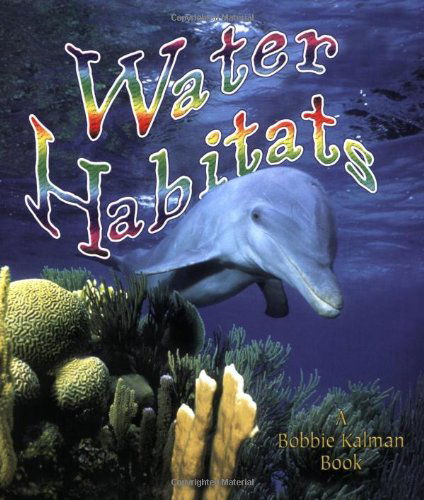 Copyrighted Material

Water Habitats

A Bobbie Kalman Book

Copyrighted Material